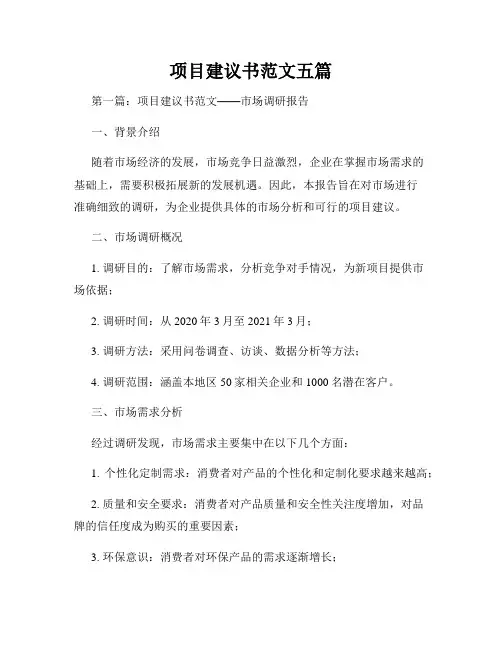 项目建议书范文五篇

第一篇：项目建议书范文——市场调研报告

一、背景介绍

随着市场经济的发展，市场竞争日益激烈，企业在掌握市场需求的基础上，需要积极拓展新的发展机遇。因此，本报告旨在对市场进行准确细致的调研，为企业提供具体的市场分析和可行的项目建议。

二、市场调研概况

1. 调研目的：了解市场需求，分析竞争对手情况，为新项目提供市场依据；

2. 调研时间：从 2020 年 3 月至 2021 年 3 月；

3. 调研方法：采用问卷调查、访谈、数据分析等方法；

4. 调研范围：涵盖本地区 50 家相关企业和 1000 名潜在客户。

三、市场需求分析

经过调研发现，市场需求主要集中在以下几个方面：

1. 个性化定制需求：消费者对产品的个性化和定制化要求越来越高；

2. 质量和安全要求：消费者对产品质量和安全性关注度增加，对品牌的信任度成为购买的重要因素；

3. 环保意识：消费者对环保产品的需求逐渐增长；